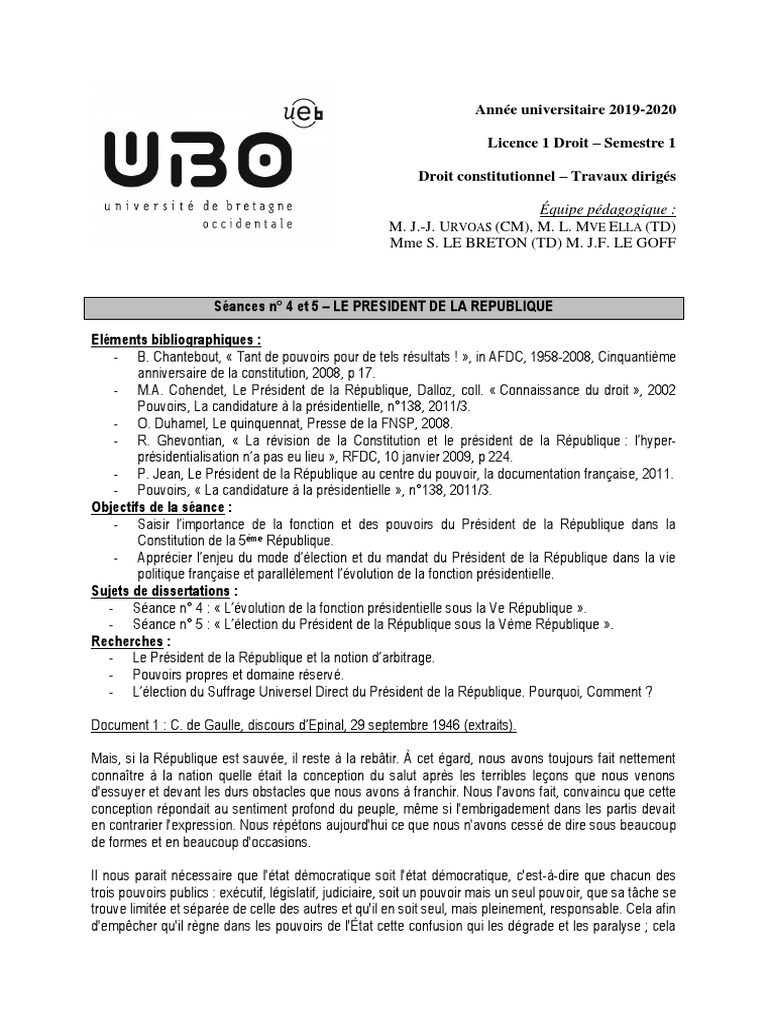 ueb

UBO
université de bretagne
occidentale

Année universitaire 2019-2020

Licence 1 Droit – Semestre 1

Droit constitutionnel – Travaux dirigés

Équipe pédagogique :
M. J.-J. URVOAS (CM), M. L. MVE ELLA (TD)
Mme S. LE BRETON (TD) M. J.F. LE GOFF

Séances n° 4 et 5 – LE PRESIDENT DE LA REPUBLIQUE

Eléments bibliographiques :
- B. Chantebout, « Tant de pouvoirs pour de tels résultats ! », in AFDC, 1958-2008, Cinquantième anniversaire de la constitution, 2008, p 17.
- M.A. Cohendet, Le Président de la République, Dalloz, coll. « Connaissance du droit », 2002 Pouvoirs, La candidature à la présidentielle, n°138, 2011/3.
- O. Duhamel, Le quinquennat, Presse de la FNSP, 2008.
- R. Ghevontian, « La révision de la Constitution et le président de la République : l'hyper-présidentialisation n'a pas eu lieu », RFDC, 10 janvier 2009, p 224.
- P. Jean, Le Président de la République au centre du pouvoir, la documentation française, 2011.
- Pouvoirs, « La candidature à la présidentielle », n°138, 2011/3.
Objectifs de la séance :
- Saisir l'importance de la fonction et des pouvoirs du Président de la République dans la Constitution de la 5ème République.
- Apprécier l'enjeu du mode d'élection et du mandat du Président de la République dans la vie politique française et parallèlement l'évolution de la fonction présidentielle.
Sujets de dissertations :
- Séance n° 4 : « L'évolution de la fonction présidentielle sous la Ve République ».
- Séance n° 5 : « L'élection du Président de la République sous la Vème République ».
Recherches :
- Le Président de la République et la notion d'arbitrage.
- Pouvoirs propres et domaine réservé.
- L'élection du Suffrage Universel Direct du Président de la République. Pourquoi, Comment ?

Document 1 : C. de Gaulle, discours d'Epinal, 29 septembre 1946 (extraits).

Mais, si la République est sauvée, il reste à la rebâtir. À cet égard, nous avons toujours fait nettement connaître à la nation quelle était la conception du salut après les terribles leçons que nous venons d'essuyer et devant les durs obstacles que nous avons à franchir. Nous l'avons fait, convaincu que cette conception répondait au sentiment profond du peuple, même si l'embrigadement dans les partis devait en contrarier l'expression. Nous répétons aujourd'hui ce que nous n'avons cessé de dire sous beaucoup de formes et en beaucoup d'occasions.

Il nous parait nécessaire que l'état démocratique soit l'état démocratique, c'est-à-dire que chacun des trois pouvoirs publics : exécutif, législatif, judiciaire, soit un pouvoir mais un seul pouvoir, que sa tâche se trouve limitée et séparée de celle des autres et qu'il en soit seul, mais pleinement, responsable. Cela afin d'empêcher qu'il règne dans les pouvoirs de l'État cette confusion qui les dégrade et les paralyse ; cela